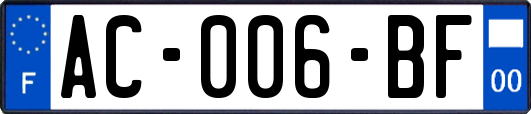 F
AC-006-BF
00